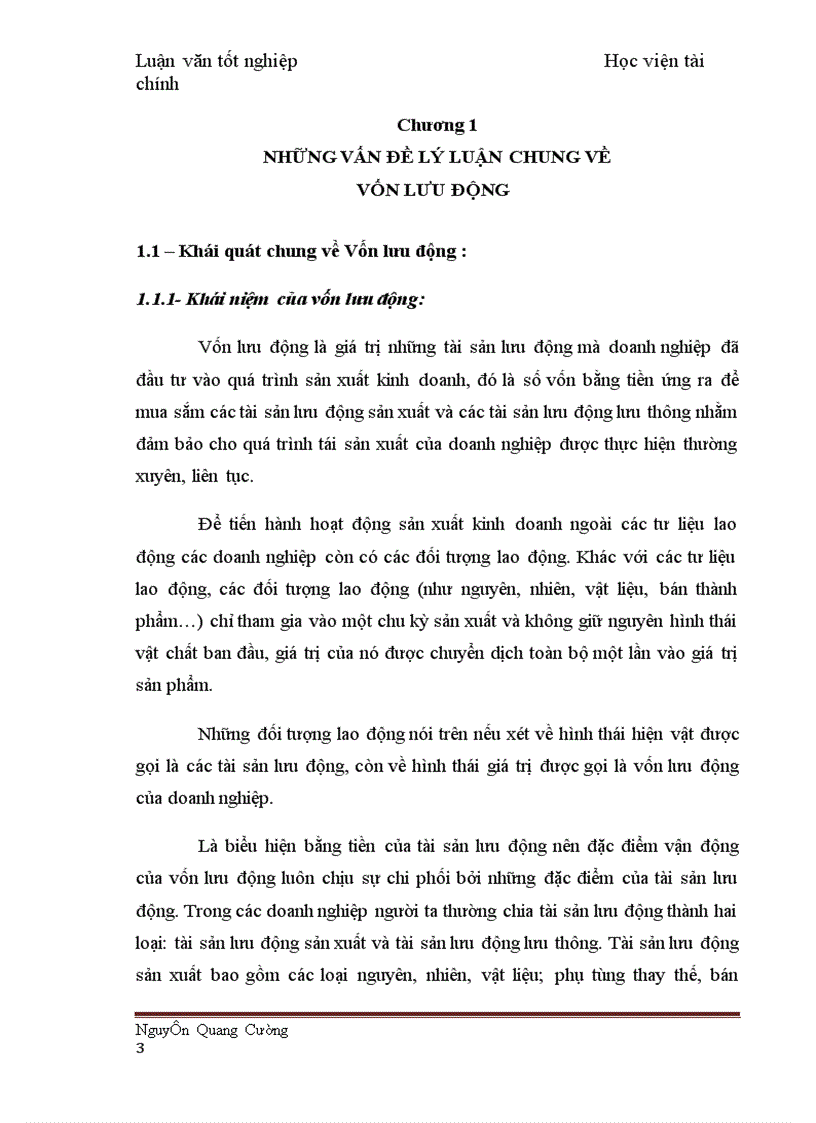 Luận văn tốt nghiệp Học viện tài chính

Chương 1
NHỮNG VẤN ĐỀ LÝ LUẬN CHUNG VỀ
VỐN LƯU ĐỘNG

1.1 – Khái quát chung về Vốn lưu động :

1.1.1- Khái niệm của vốn lưu động:

Vốn lưu động là giá trị những tài sản lưu động mà doanh nghiệp đã đầu tư vào quá trình sản xuất kinh doanh, đó là số vốn bằng tiền ứng ra để mua sắm các tài sản lưu động sản xuất và các tài sản lưu động lưu thông nhằm đảm bảo cho quá trình tái sản xuất của doanh nghiệp được thực hiện thường xuyên, liên tục.

Để tiến hành hoạt động sản xuất kinh doanh ngoài các tư liệu lao động các doanh nghiệp còn có các đối tượng lao động. Khác với các tư liệu lao động, các đối tượng lao động (như nguyên, nhiên, vật liệu, bán thành phẩm…) chỉ tham gia vào một chu kỳ sản xuất và không giữ nguyên hình thái vật chất ban đầu, giá trị của nó được chuyển dịch toàn bộ một lần vào giá trị sản phẩm.

Những đối tượng lao động nói trên nếu xét về hình thái hiện vật được gọi là các tài sản lưu động, còn về hình thái giá trị được gọi là vốn lưu động của doanh nghiệp.

Là biểu hiện bằng tiền của tài sản lưu động nên đặc điểm vận động của vốn lưu động luôn chịu sự chi phối bởi những đặc điểm của tài sản lưu động. Trong các doanh nghiệp người ta thường chia tài sản lưu động thành hai loại: tài sản lưu động sản xuất và tài sản lưu động lưu thông. Tài sản lưu động sản xuất bao gồm các loại nguyên, nhiên, vật liệu; phụ tùng thay thế, bán

NguyÔn Quang Cường
3